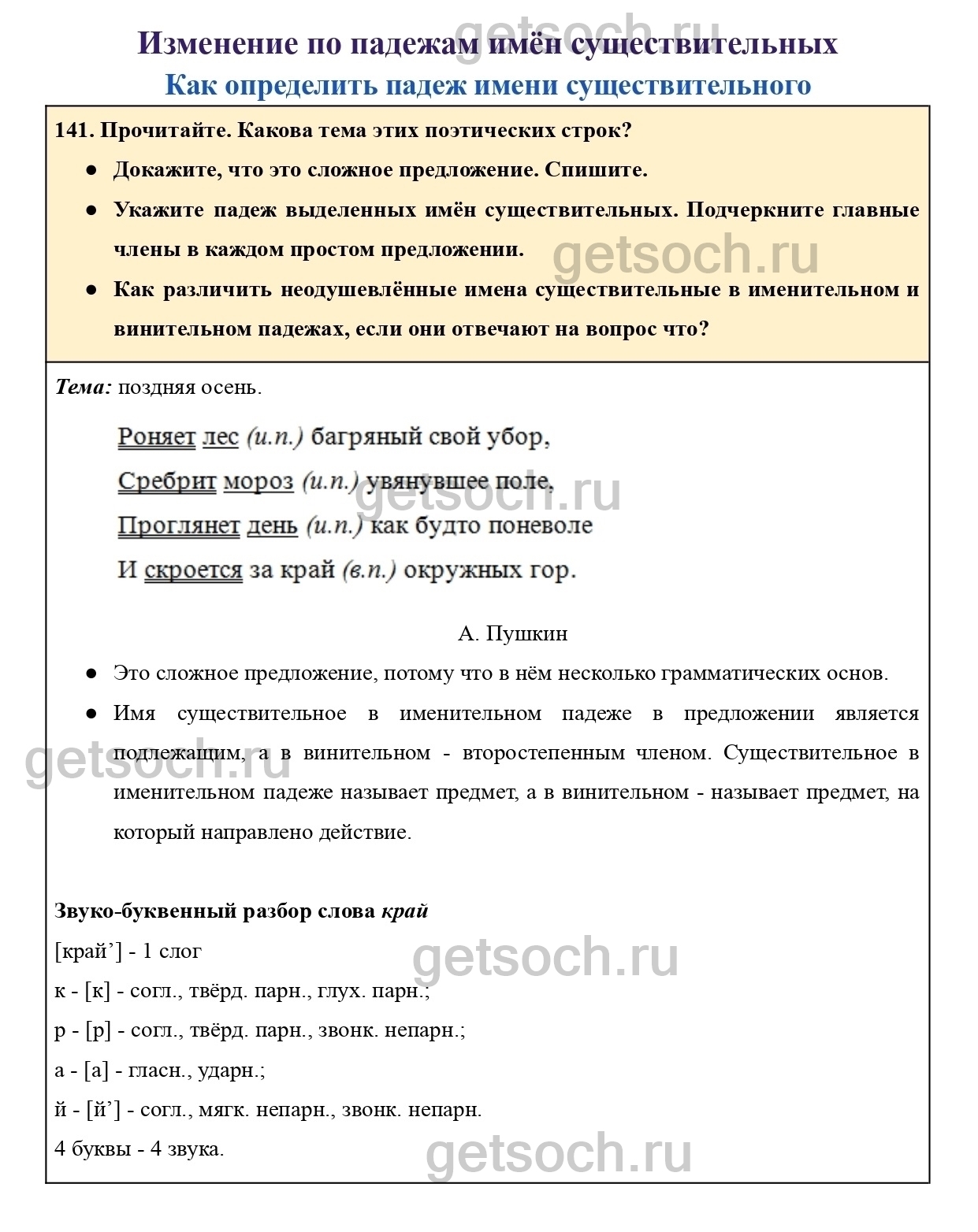 getsoch.ru

Изменение по падежам имён существительных

Как определить падеж имени существительного

141. Прочитайте. Какова тема этих поэтических строк?

● Докажите, что это сложное предложение. Спишите.

● Укажите падеж выделенных имён существительных. Подчеркните главные члены в каждом простом предложении.

getsoch.ru

● Как различить неодушевлённые имена существительные в именительном и винительном падежах, если они отвечают на вопрос что?

Тема: поздняя осень.

Роняет лес (и.п.) багряный свой убор,

Сребрит мороз (и.п.) увянувшее поле,

getsoch.ru

Проглянет день (и.п.) как будто поневоле

И скроется за край (в.п.) окружных гор.

А. Пушкин

● Это сложное предложение, потому что в нём несколько грамматических основ.

● Имя существительное в именительном падеже в предложении является подлежащим, а в винительном - второстепенным членом. Существительное в именительном падеже называет предмет, а в винительном - называет предмет, на который направлено действие.

getsoch.ru

Звуко-буквенный разбор слова край

[край’] - 1 слог

getsoch.ru

к - [к] - согл., твёрд. парн., глух. парн.;

р - [р] - согл., твёрд. парн., звонк. непарн.;

а - [а] - гласн., ударн.;

й - [й’] - согл., мягк. непарн., звонк. непарн.

4 буквы - 4 звука.

getsoch.ru